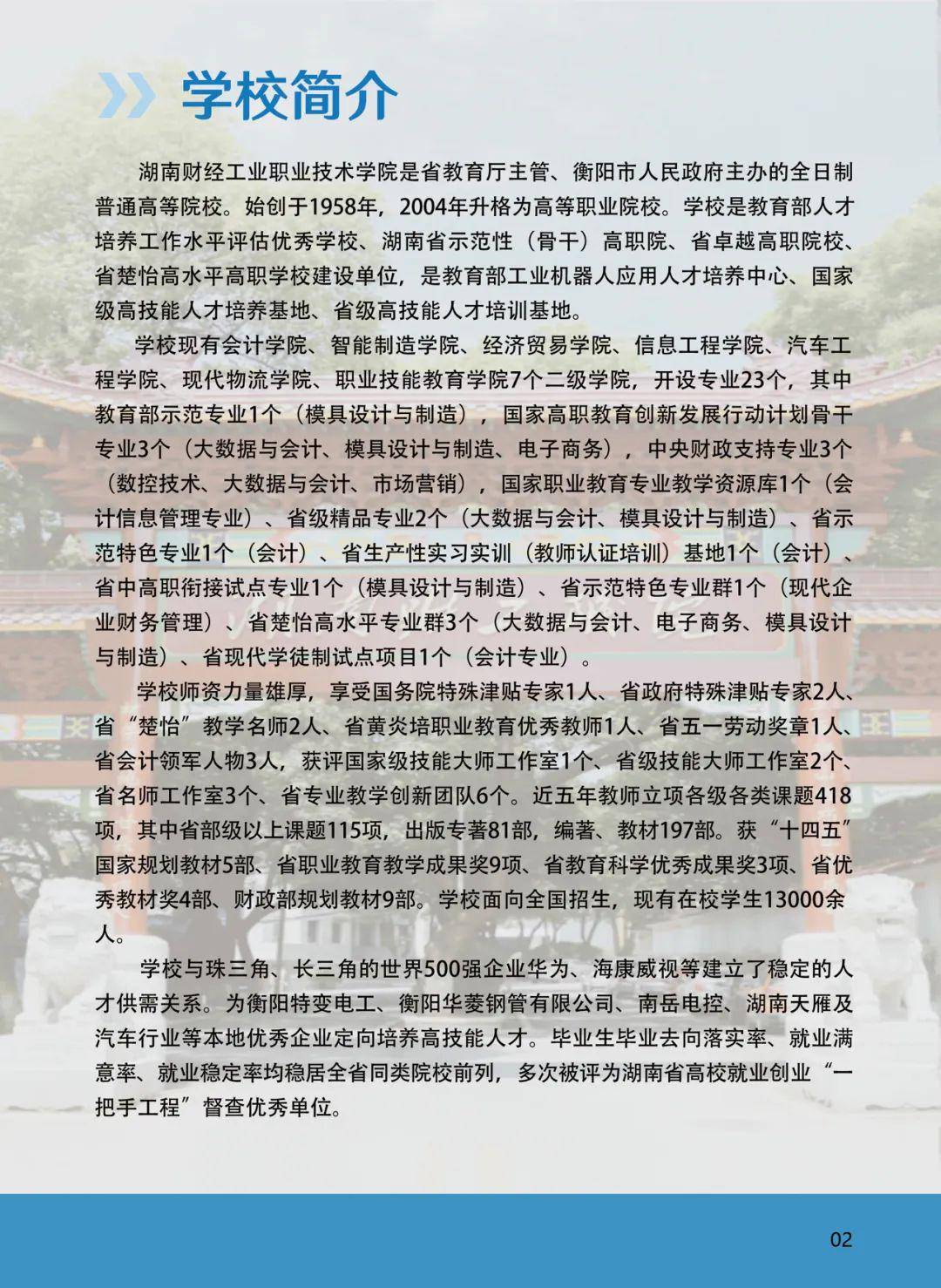 学校简介

湖南财经工业职业技术学院是省教育厅主管、衡阳市人民政府主办的全日制普通高等院校。始创于1958年，2004年升格为高等职业院校。学校是教育部人才培养工作水平评估优秀学校、湖南省示范性（骨干）高职院、省卓越高职院校、省楚怡高水平高职学校建设单位，是教育部工业机器人应用人才培养中心、国家级高技能人才培养基地、省级高技能人才培训基地。

学校现有会计学院、智能制造学院、经济贸易学院、信息工程学院、汽车工程学院、现代物流学院、职业技能教育学院7个二级学院，开设专业23个，其中教育部示范专业1个（模具设计与制造），国家高职教育创新发展行动计划骨干专业3个（大数据与会计、模具设计与制造、电子商务），中央财政支持专业3个（数控技术、大数据与会计、市场营销），国家职业教育专业教学资源库1个（会计信息管理专业）、省级精品专业2个（大数据与会计、模具设计与制造）、省示范特色专业1个（会计）、省生产性实习实训（教师认证培训）基地1个（会计）、省中高职衔接试点专业1个（模具设计与制造）、省示范特色专业群1个（现代企业财务管理）、省楚怡高水平专业群3个（大数据与会计、电子商务、模具设计与制造）、省现代学徒制试点项目1个（会计专业）。

学校师资力量雄厚，享受国务院特殊津贴专家1人、省政府特殊津贴专家2人、省“楚怡”教学名师2人、省黄炎培职业教育优秀教师1人、省五一劳动奖章1人、省会计领军人物3人，获评国家级技能大师工作室1个、省级技能大师工作室2个、省名师工作室3个、省专业教学创新团队6个。近五年教师立项各级各类课题418项，其中省部级以上课题115项，出版专著81部，编著、教材197部。获“十四五”国家规划教材5部、省职业教育教学成果奖9项、省教育科学优秀成果奖3项、省优秀教材奖4部、财政部规划教材9部。学校面向全国招生，现有在校学生13000余人。

学校与珠三角、长三角的世界500强企业华为、海康威视等建立了稳定的人才供需关系。为衡阳特变电工、衡阳华菱钢管有限公司、南岳电控、湖南天雁及汽车行业等本地优秀企业定向培养高技能人才。毕业生毕业去向落实率、就业满意率、就业稳定率均稳居全省同类院校前列，多次被评为湖南省高校就业创业“一把手工程”督查优秀单位。

02